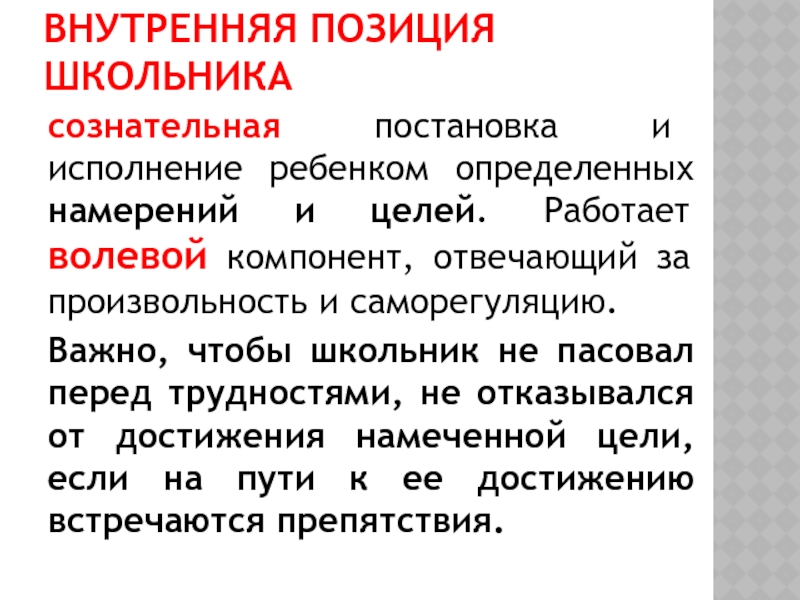 ВНУТРЕННЯЯ ПОЗИЦИЯ ШКОЛЬНИКА

сознательная постановка и исполнение ребенком определенных намерений и целей. Работает волевой компонент, отвечающий за произвольность и саморегуляцию.

Важно, чтобы школьник не пасовал перед трудностями, не отказывался от достижения намеченной цели, если на пути к ее достижению встречаются препятствия.